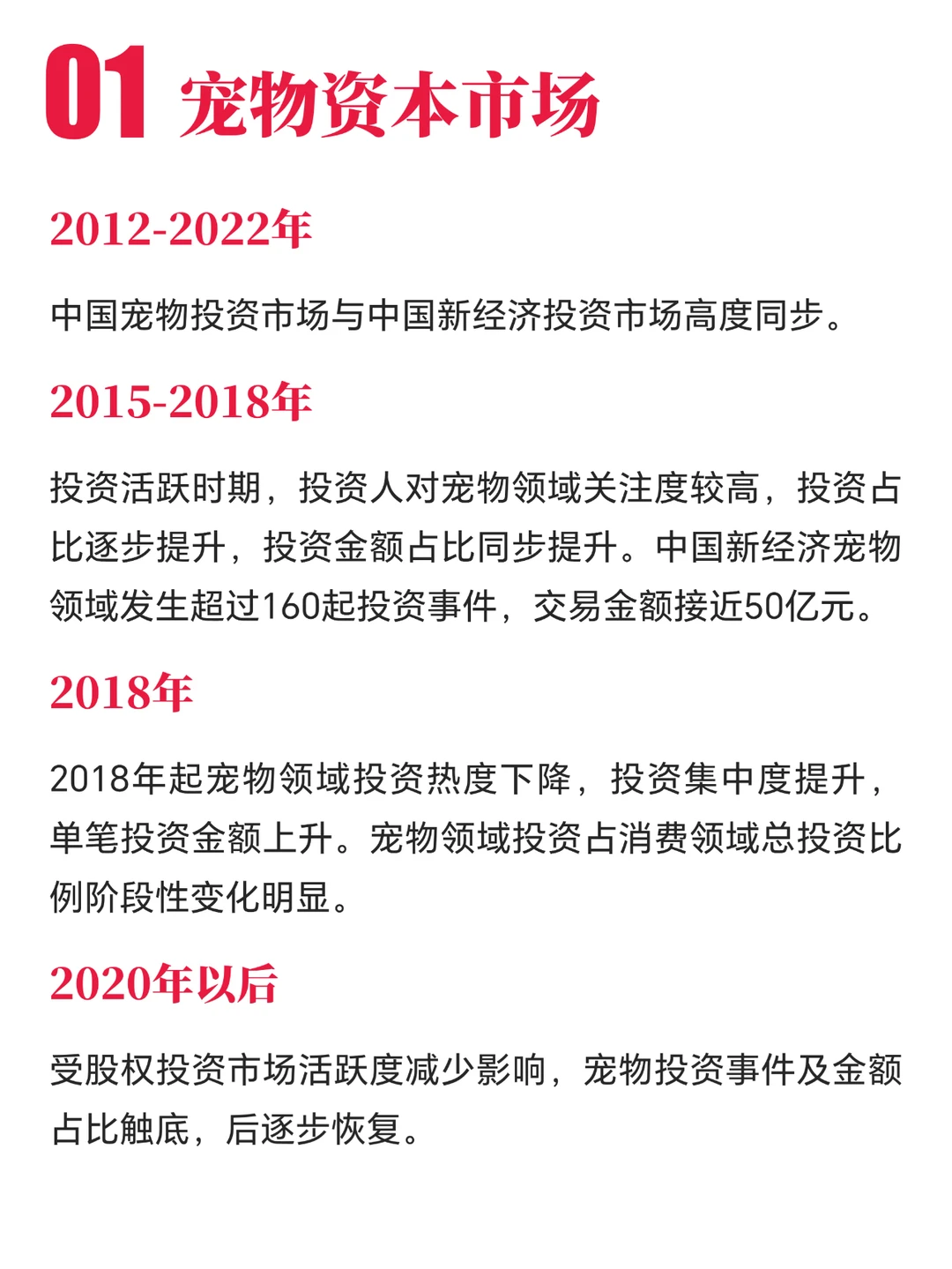 01 宠物资本市场

2012-2022年

中国宠物投资市场与中国新经济投资市场高度同步。

2015-2018年

投资活跃时期，投资人对宠物领域关注度较高，投资占比逐步提升，投资金额占比同步提升。中国新经济宠物领域发生超过160起投资事件，交易金额接近50亿元。

2018年

2018年起宠物领域投资热度下降，投资集中度提升，单笔投资金额上升。宠物领域投资占消费领域总投资比例阶段性变化明显。

2020年以后

受股权投资市场活跃度减少影响，宠物投资事件及金额占比触底，后逐步恢复。